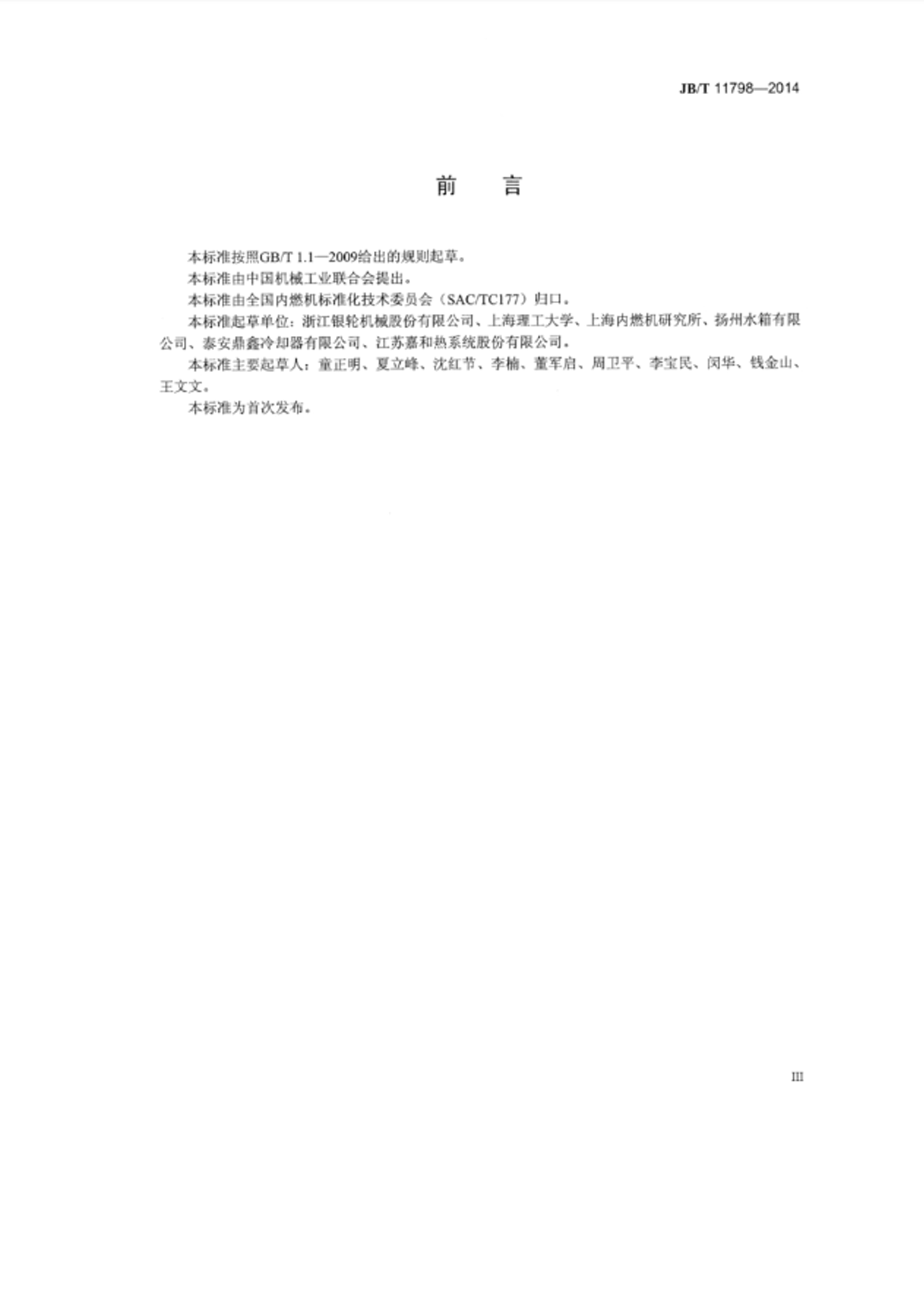 JB/T 11798—2014

前　言

本标准按照GB/T 1.1—2009给出的规则起草。

本标准由中国机械工业联合会提出。

本标准由全国内燃机标准化技术委员会（SAC/TC177）归口。

本标准起草单位：浙江银轮机械股份有限公司、上海理工大学、上海内燃机研究所、扬州水箱有限公司、泰安鼎鑫冷却器有限公司、江苏嘉和热系统股份有限公司。

本标准主要起草人：童正明、夏立峰、沈红节、李楠、董军启、周卫平、李宝民、闵华、钱金山、王文文。

本标准为首次发布。

III